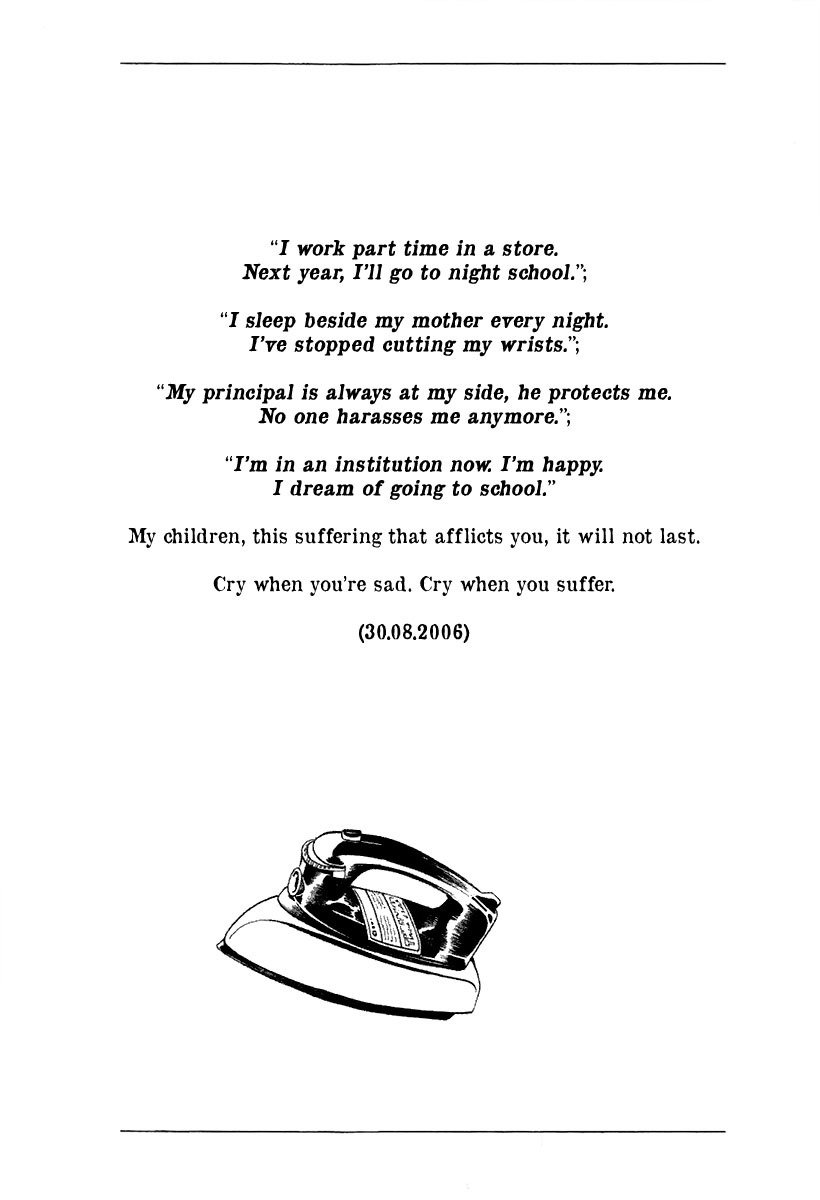 "I work part time in a store.
Next year, I'll go to night school.";

"I sleep beside my mother every night.
I've stopped cutting my wrists.";

"My principal is always at my side, he protects me.
No one harasses me anymore.";

"I'm in an institution now. I'm happy.
I dream of going to school."

My children, this suffering that afflicts you, it will not last.

Cry when you're sad. Cry when you suffer.

(30.08.2006)